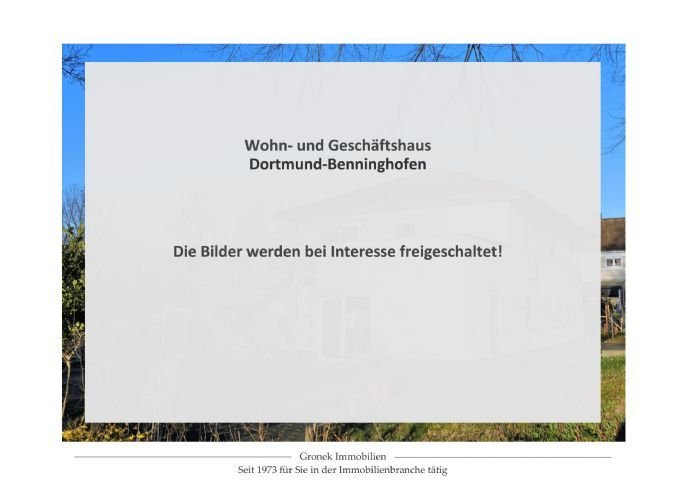 Wohn- und Geschäftshaus
Dortmund-Benninghofen

Die Bilder werden bei Interesse freigeschaltet!

Gronek Immobilien
Seit 1973 für Sie in der Immobilienbranche tätig